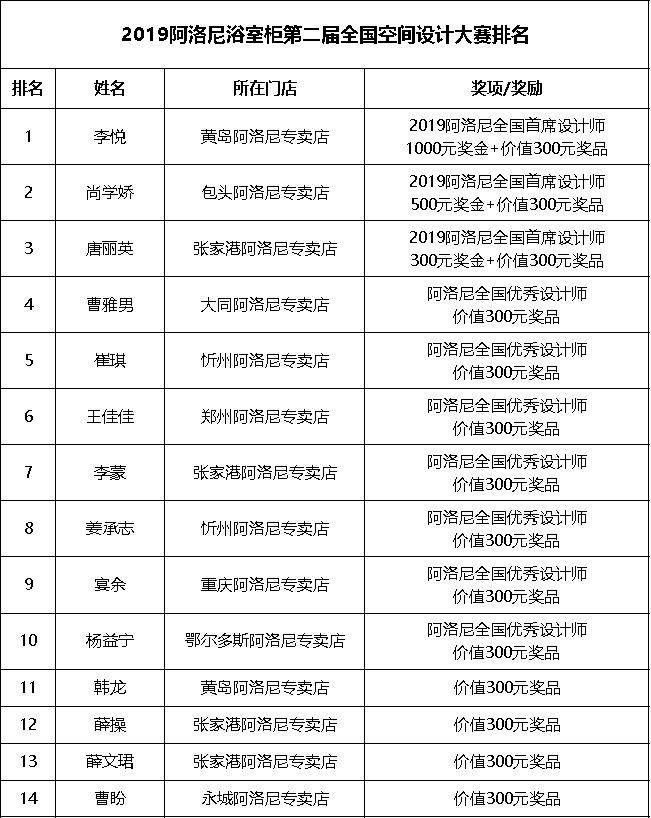 2019阿洛尼浴室柜第二届全国空间设计大赛排名

| 排名 | 姓名 | 所在门店 | 奖项/奖励 |
|---|---|---|---|
| 1 | 李悦 | 黄岛阿洛尼专卖店 | 2019阿洛尼全国首席设计师 1000元奖金+价值300元奖品 |
| 2 | 尚学娇 | 包头阿洛尼专卖店 | 2019阿洛尼全国首席设计师 500元奖金+价值300元奖品 |
| 3 | 唐丽英 | 张家港阿洛尼专卖店 | 2019阿洛尼全国首席设计师 300元奖金+价值300元奖品 |
| 4 | 曹雅男 | 大同阿洛尼专卖店 | 阿洛尼全国优秀设计师 价值300元奖品 |
| 5 | 崔琪 | 忻州阿洛尼专卖店 | 阿洛尼全国优秀设计师 价值300元奖品 |
| 6 | 王佳佳 | 郑州阿洛尼专卖店 | 阿洛尼全国优秀设计师 价值300元奖品 |
| 7 | 李蒙 | 张家港阿洛尼专卖店 | 阿洛尼全国优秀设计师 价值300元奖品 |
| 8 | 姜承志 | 忻州阿洛尼专卖店 | 阿洛尼全国优秀设计师 价值300元奖品 |
| 9 | 宴余 | 重庆阿洛尼专卖店 | 阿洛尼全国优秀设计师 价值300元奖品 |
| 10 | 杨益宁 | 鄂尔多斯阿洛尼专卖店 | 阿洛尼全国优秀设计师 价值300元奖品 |
| 11 | 韩龙 | 黄岛阿洛尼专卖店 | 价值300元奖品 |
| 12 | 薛操 | 张家港阿洛尼专卖店 | 价值300元奖品 |
| 13 | 薛文珺 | 张家港阿洛尼专卖店 | 价值300元奖品 |
| 14 | 曹盼 | 永城阿洛尼专卖店 | 价值300元奖品 |